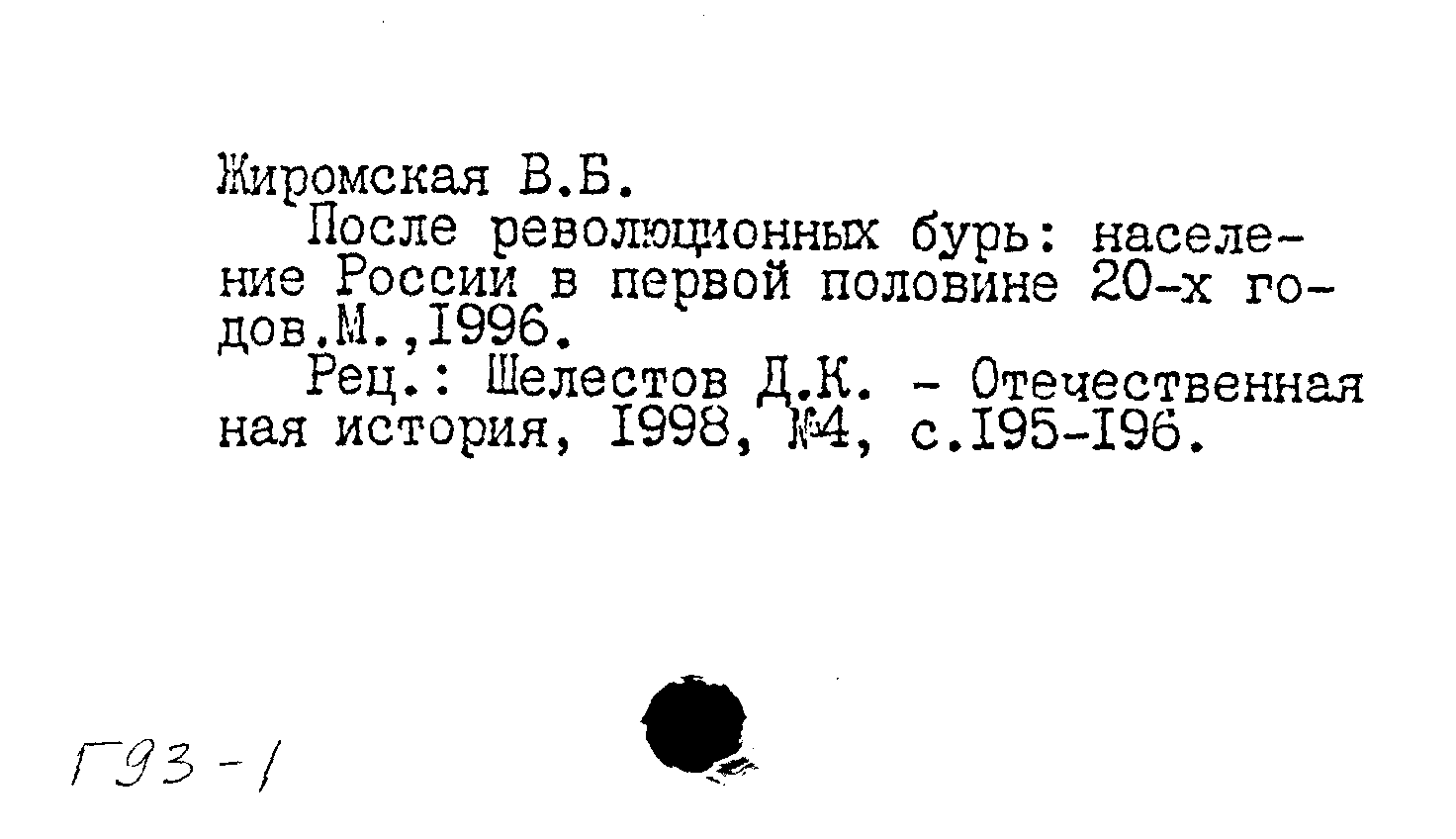 Жиромская В.Б.

После революционных бурь: население России в первой половине 20-х годов.М.,1996.

Рец.: Шелестов Д.К. - Отечественная ная история, 1998, №4, с.195-196.

Г93-1